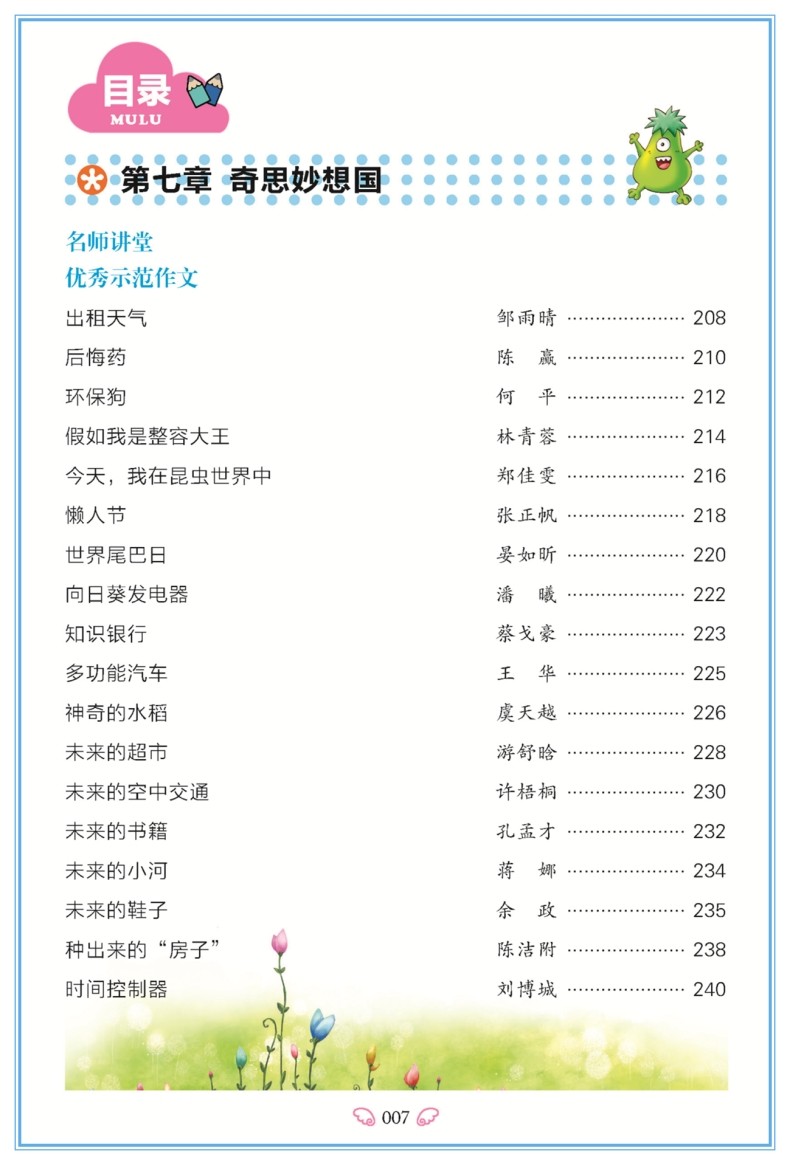 目录
MULU

第七章 奇思妙想国

名师讲堂
优秀示范作文

出租天气 邹雨晴 ………………… 208
后悔药 陈 赢 ………………… 210
环保狗 何 平 ………………… 212
假如我是整容大王 林青蓉 ………………… 214
今天，我在昆虫世界中 郑佳雯 ………………… 216
懒人节 张正帆 ………………… 218
世界尾巴日 晏如昕 ………………… 220
向日葵发电器 潘 曦 ………………… 222
知识银行 蔡戈豪 ………………… 223
多功能汽车 王 华 ………………… 225
神奇的水稻 虞天越 ………………… 226
未来的超市 游舒晗 ………………… 228
未来的空中交通 许梧桐 ………………… 230
未来的书籍 孔孟才 ………………… 232
未来的小河 蒋 娜 ………………… 234
未来的鞋子 余 政 ………………… 235
种出来的“房子” 陈洁附 ………………… 238
时间控制器 刘博城 ………………… 240

007